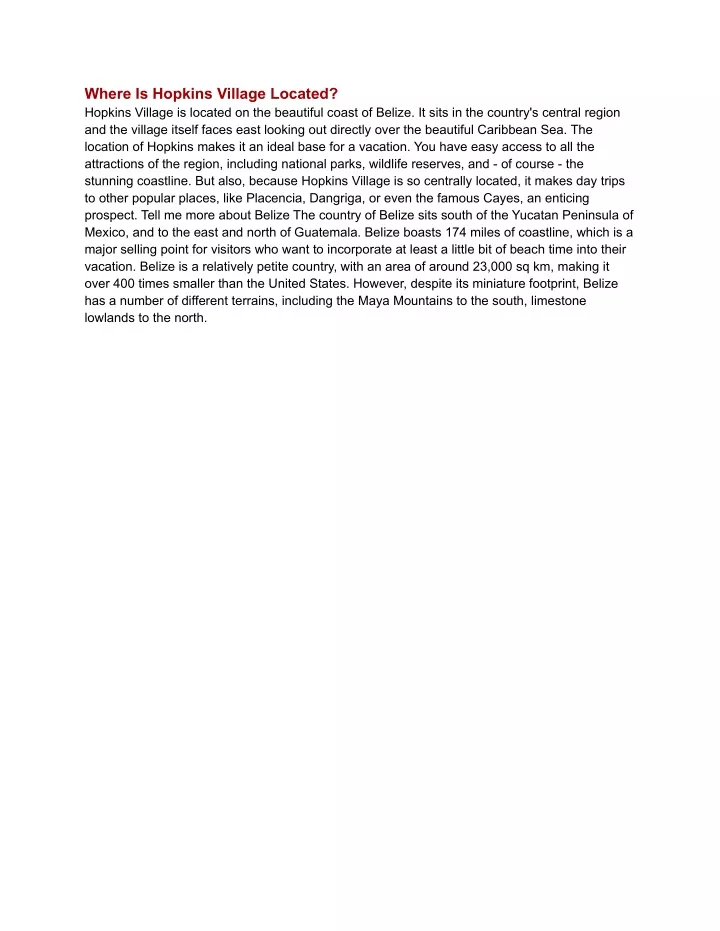 Where Is Hopkins Village Located?
Hopkins Village is located on the beautiful coast of Belize. It sits in the country's central region and the village itself faces east looking out directly over the beautiful Caribbean Sea. The location of Hopkins makes it an ideal base for a vacation. You have easy access to all the attractions of the region, including national parks, wildlife reserves, and - of course - the stunning coastline. But also, because Hopkins Village is so centrally located, it makes day trips to other popular places, like Placencia, Dangriga, or even the famous Cayes, an enticing prospect. Tell me more about Belize The country of Belize sits south of the Yucatan Peninsula of Mexico, and to the east and north of Guatemala. Belize boasts 174 miles of coastline, which is a major selling point for visitors who want to incorporate at least a little bit of beach time into their vacation. Belize is a relatively petite country, with an area of around 23,000 sq km, making it over 400 times smaller than the United States. However, despite its miniature footprint, Belize has a number of different terrains, including the Maya Mountains to the south, limestone lowlands to the north.